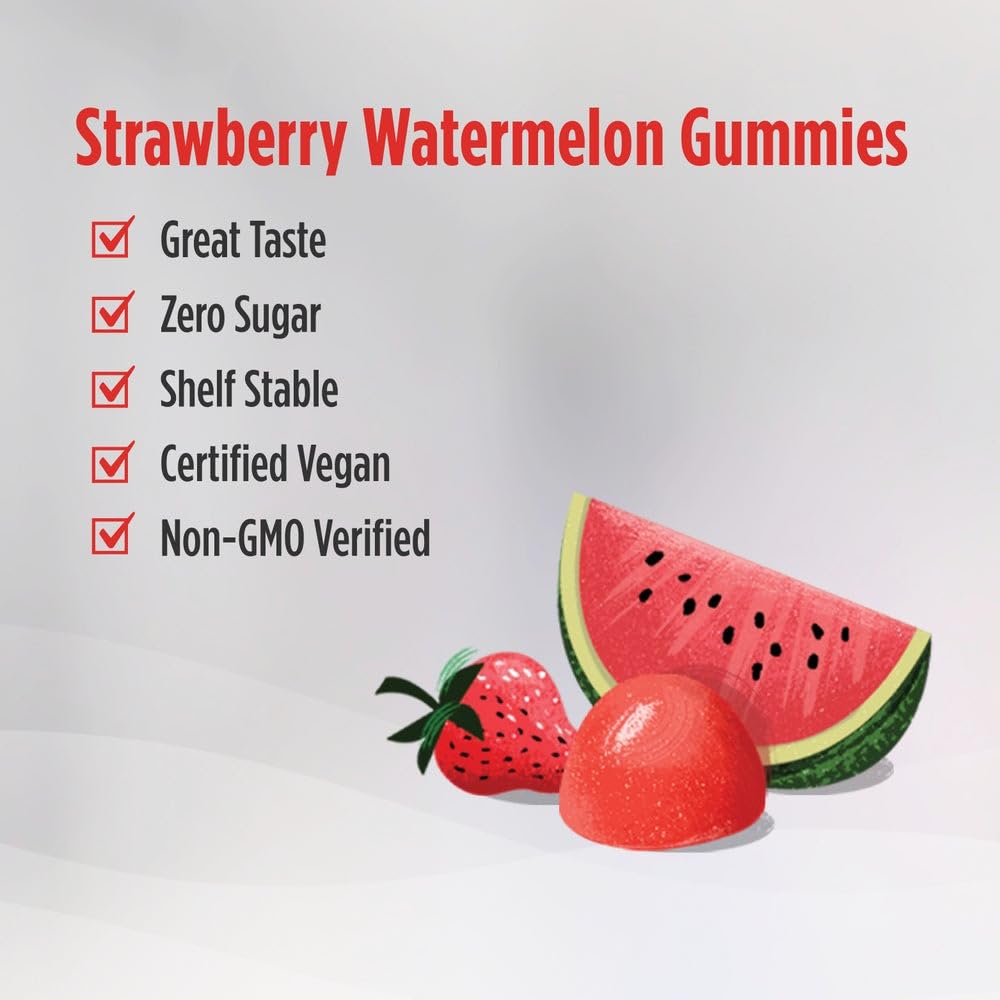 Strawberry Watermelon Gummies

Great Taste

Zero Sugar

Shelf Stable

Certified Vegan

Non-GMO Verified